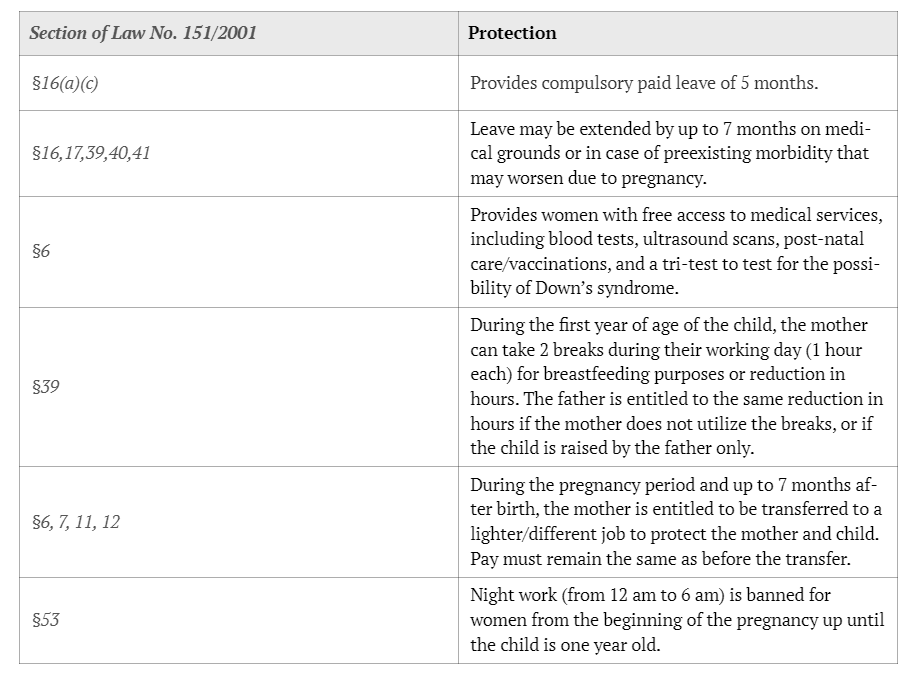 | Section of Law No. 151/2001 | Protection |
|---|---|
| §16(a)(c) | Provides compulsory paid leave of 5 months. |
| §16,17,39,40,41 | Leave may be extended by up to 7 months on medical grounds or in case of preexisting morbidity that may worsen due to pregnancy. |
| §6 | Provides women with free access to medical services, including blood tests, ultrasound scans, post-natal care/vaccinations, and a tri-test to test for the possibility of Down's syndrome. |
| §39 | During the first year of age of the child, the mother can take 2 breaks during their working day (1 hour each) for breastfeeding purposes or reduction in hours. The father is entitled to the same reduction in hours if the mother does not utilize the breaks, or if the child is raised by the father only. |
| §6, 7, 11, 12 | During the pregnancy period and up to 7 months after birth, the mother is entitled to be transferred to a lighter/different job to protect the mother and child. Pay must remain the same as before the transfer. |
| §53 | Night work (from 12 am to 6 am) is banned for women from the beginning of the pregnancy up until the child is one year old. |